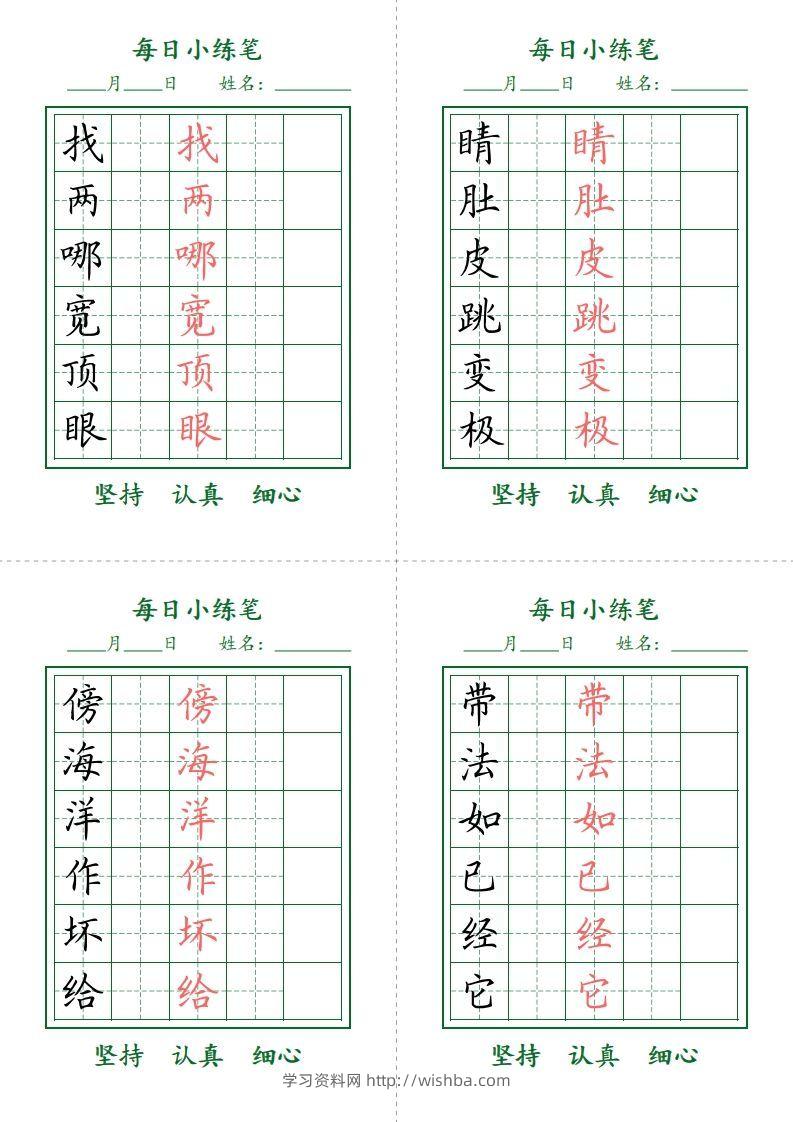 每日小练笔

____月____日　　姓名：________

| 找 | | 找 | | |
|---|---|---|---|---|
| 两 | | 两 | | |
| 哪 | | 哪 | | |
| 宽 | | 宽 | | |
| 顶 | | 顶 | | |
| 眼 | | 眼 | | |

坚持　认真　细心

每日小练笔

____月____日　　姓名：________

| 睛 | | 睛 | | |
|---|---|---|---|---|
| 肚 | | 肚 | | |
| 皮 | | 皮 | | |
| 跳 | | 跳 | | |
| 变 | | 变 | | |
| 极 | | 极 | | |

坚持　认真　细心

每日小练笔

____月____日　　姓名：________

| 傍 | | 傍 | | |
|---|---|---|---|---|
| 海 | | 海 | | |
| 洋 | | 洋 | | |
| 作 | | 作 | | |
| 坏 | | 坏 | | |
| 给 | | 给 | | |

坚持　认真　细心

每日小练笔

____月____日　　姓名：________

| 带 | | 带 | | |
|---|---|---|---|---|
| 法 | | 法 | | |
| 如 | | 如 | | |
| 已 | | 已 | | |
| 经 | | 经 | | |
| 它 | | 它 | | |

坚持　认真　细心

学习资料网 http://wishba.com